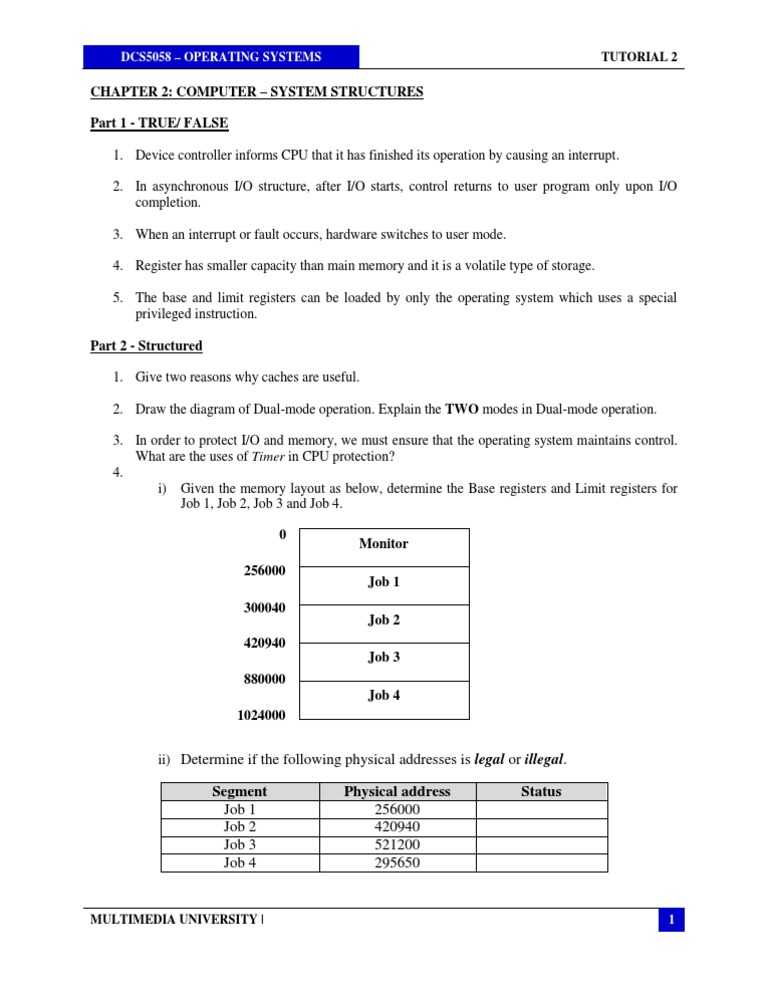 DCS5058 – OPERATING SYSTEMS

TUTORIAL 2

CHAPTER 2: COMPUTER – SYSTEM STRUCTURES

Part 1 - TRUE/ FALSE

1. Device controller informs CPU that it has finished its operation by causing an interrupt.

2. In asynchronous I/O structure, after I/O starts, control returns to user program only upon I/O completion.

3. When an interrupt or fault occurs, hardware switches to user mode.

4. Register has smaller capacity than main memory and it is a volatile type of storage.

5. The base and limit registers can be loaded by only the operating system which uses a special privileged instruction.

Part 2 - Structured

1. Give two reasons why caches are useful.

2. Draw the diagram of Dual-mode operation. Explain the TWO modes in Dual-mode operation.

3. In order to protect I/O and memory, we must ensure that the operating system maintains control. What are the uses of Timer in CPU protection?

4.

i) Given the memory layout as below, determine the Base registers and Limit registers for Job 1, Job 2, Job 3 and Job 4.

0
Monitor
256000
Job 1
300040
Job 2
420940
Job 3
880000
Job 4
1024000

ii) Determine if the following physical addresses is legal or illegal.

| Segment | Physical address | Status |
|---|---|---|
| Job 1 | 256000 | |
| Job 2 | 420940 | |
| Job 3 | 521200 | |
| Job 4 | 295650 | |

MULTIMEDIA UNIVERSITY |

1